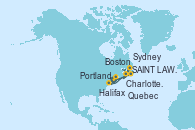 Sydney
Boston
SAINT LAW.
Portland
Charlotte.
Halifax
Quebec